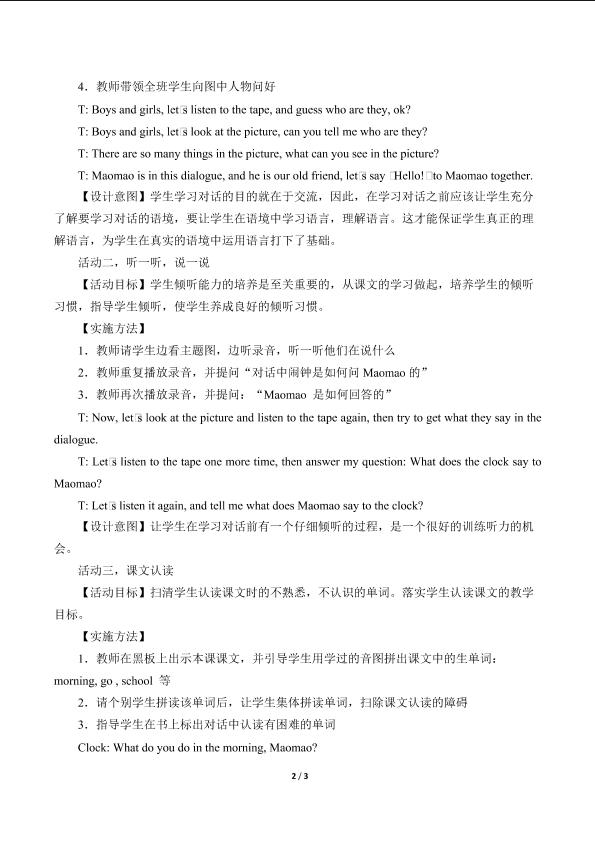 4．教师带领全班学生向图中人物问好

T: Boys and girls, let□s listen to the tape, and guess who are they, ok?

T: Boys and girls, let□s look at the picture, can you tell me who are they?

T: There are so many things in the picture, what can you see in the picture?

T: Maomao is in this dialogue, and he is our old friend, let□s say □Hello!□to Maomao together.

【设计意图】学生学习对话的目的就在于交流，因此，在学习对话之前应该让学生充分了解要学习对话的语境，要让学生在语境中学习语言，理解语言。这才能保证学生真正的理解语言，为学生在真实的语境中运用语言打下了基础。

活动二，听一听，说一说

【活动目标】学生倾听能力的培养是至关重要的，从课文的学习做起，培养学生的倾听习惯，指导学生倾听，使学生养成良好的倾听习惯。

【实施方法】

1．教师请学生边看主题图，边听录音，听一听他们在说什么

2．教师重复播放录音，并提问“对话中闹钟是如何问Maomao的”

3．教师再次播放录音，并提问：“Maomao是如何回答的”

T: Now, let□s look at the picture and listen to the tape again, then try to get what they say in the dialogue.

T: Let□s listen to the tape one more time, then answer my question: What does the clock say to Maomao?

T: Let□s listen it again, and tell me what does Maomao say to the clock?

【设计意图】让学生在学习对话前有一个仔细倾听的过程，是一个很好的训练听力的机会。

活动三，课文认读

【活动目标】扫清学生认读课文时的不熟悉，不认识的单词。落实学生认读课文的教学目标。

【实施方法】

1．教师在黑板上出示本课课文，并引导学生用学过的音图拼出课文中的生单词：morning, go , school 等

2．请个别学生拼读该单词后，让学生集体拼读单词，扫除课文认读的障碍

3．指导学生在书上标出对话中认读有困难的单词

Clock: What do you do in the morning, Maomao?

2 / 3